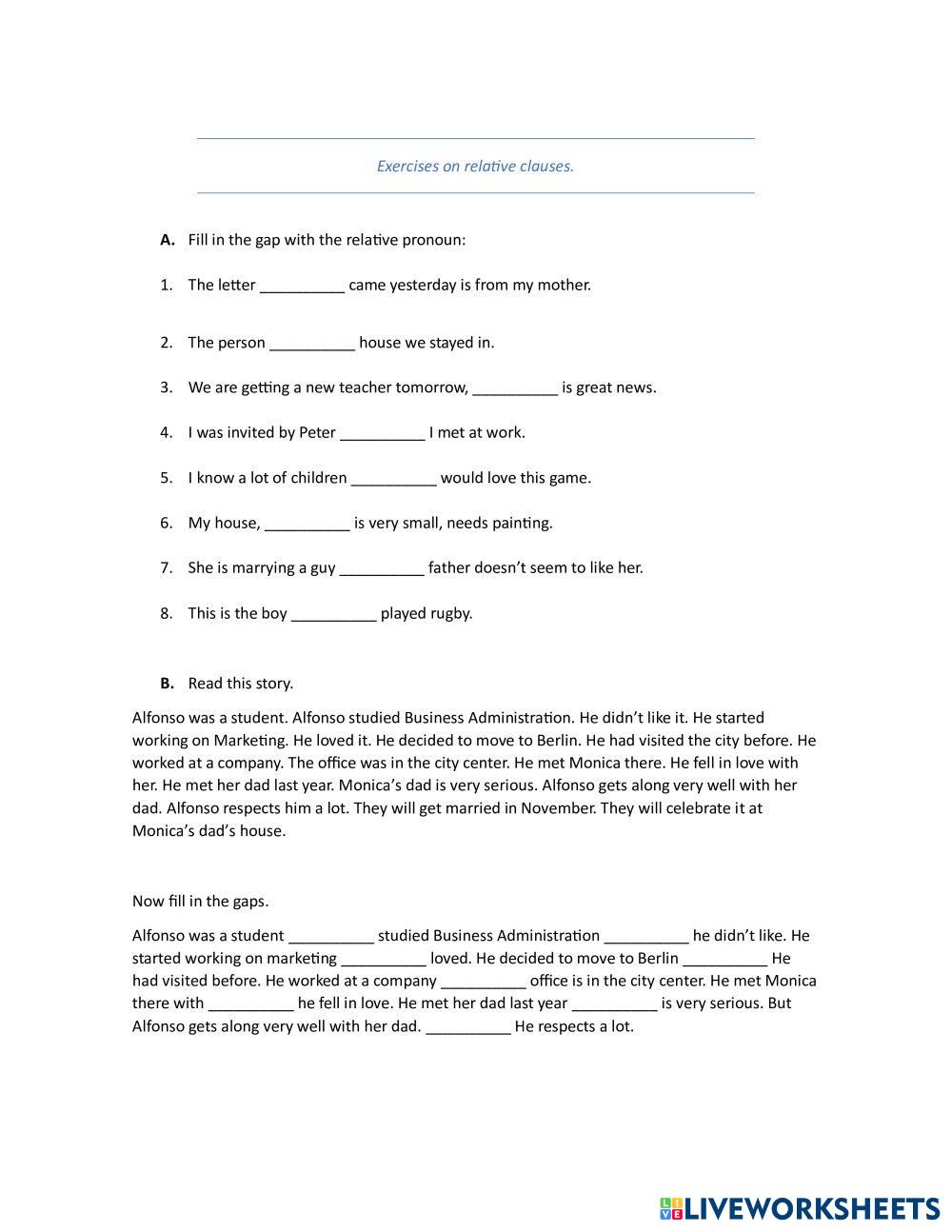 Exercises on relative clauses.

A. Fill in the gap with the relative pronoun:

1. The letter __________ came yesterday is from my mother.

2. The person __________ house we stayed in.

3. We are getting a new teacher tomorrow, __________ is great news.

4. I was invited by Peter __________ I met at work.

5. I know a lot of children __________ would love this game.

6. My house, __________ is very small, needs painting.

7. She is marrying a guy __________ father doesn't seem to like her.

8. This is the boy __________ played rugby.

B. Read this story.

Alfonso was a student. Alfonso studied Business Administration. He didn't like it. He started working on Marketing. He loved it. He decided to move to Berlin. He had visited the city before. He worked at a company. The office was in the city center. He met Monica there. He fell in love with her. He met her dad last year. Monica's dad is very serious. Alfonso gets along very well with her dad. Alfonso respects him a lot. They will get married in November. They will celebrate it at Monica's dad's house.

Now fill in the gaps.

Alfonso was a student __________ studied Business Administration __________ he didn't like. He started working on marketing __________ loved. He decided to move to Berlin __________ He had visited before. He worked at a company __________ office is in the city center. He met Monica there with __________ he fell in love. He met her dad last year __________ is very serious. But Alfonso gets along very well with her dad. __________ He respects a lot.

LIVEWORKSHEETS